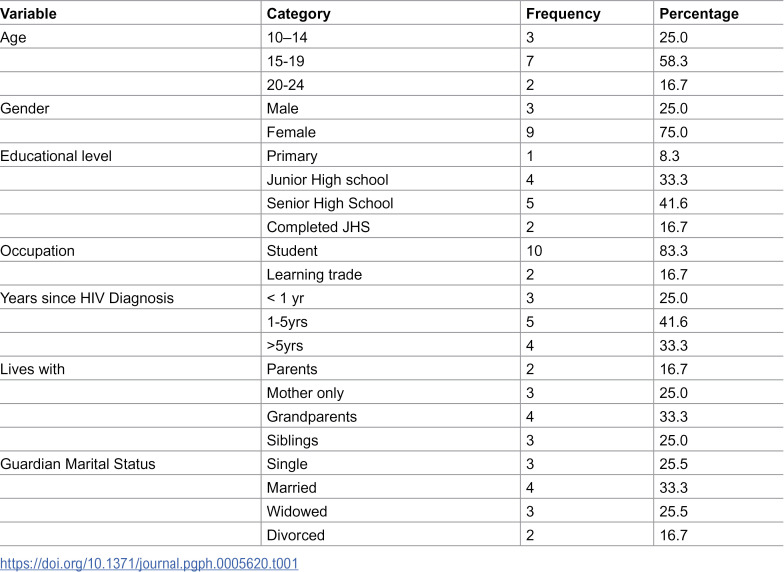 | Variable | Category | Frequency | Percentage |
|---|---|---|---|
| Age | 10–14 | 3 | 25.0 |
|  | 15-19 | 7 | 58.3 |
|  | 20-24 | 2 | 16.7 |
| Gender | Male | 3 | 25.0 |
|  | Female | 9 | 75.0 |
| Educational level | Primary | 1 | 8.3 |
|  | Junior High school | 4 | 33.3 |
|  | Senior High School | 5 | 41.6 |
|  | Completed JHS | 2 | 16.7 |
| Occupation | Student | 10 | 83.3 |
|  | Learning trade | 2 | 16.7 |
| Years since HIV Diagnosis | < 1 yr | 3 | 25.0 |
|  | 1-5yrs | 5 | 41.6 |
|  | >5yrs | 4 | 33.3 |
| Lives with | Parents | 2 | 16.7 |
|  | Mother only | 3 | 25.0 |
|  | Grandparents | 4 | 33.3 |
|  | Siblings | 3 | 25.0 |
| Guardian Marital Status | Single | 3 | 25.5 |
|  | Married | 4 | 33.3 |
|  | Widowed | 3 | 25.5 |
|  | Divorced | 2 | 16.7 |

https://doi.org/10.1371/journal.pgph.0005620.t001